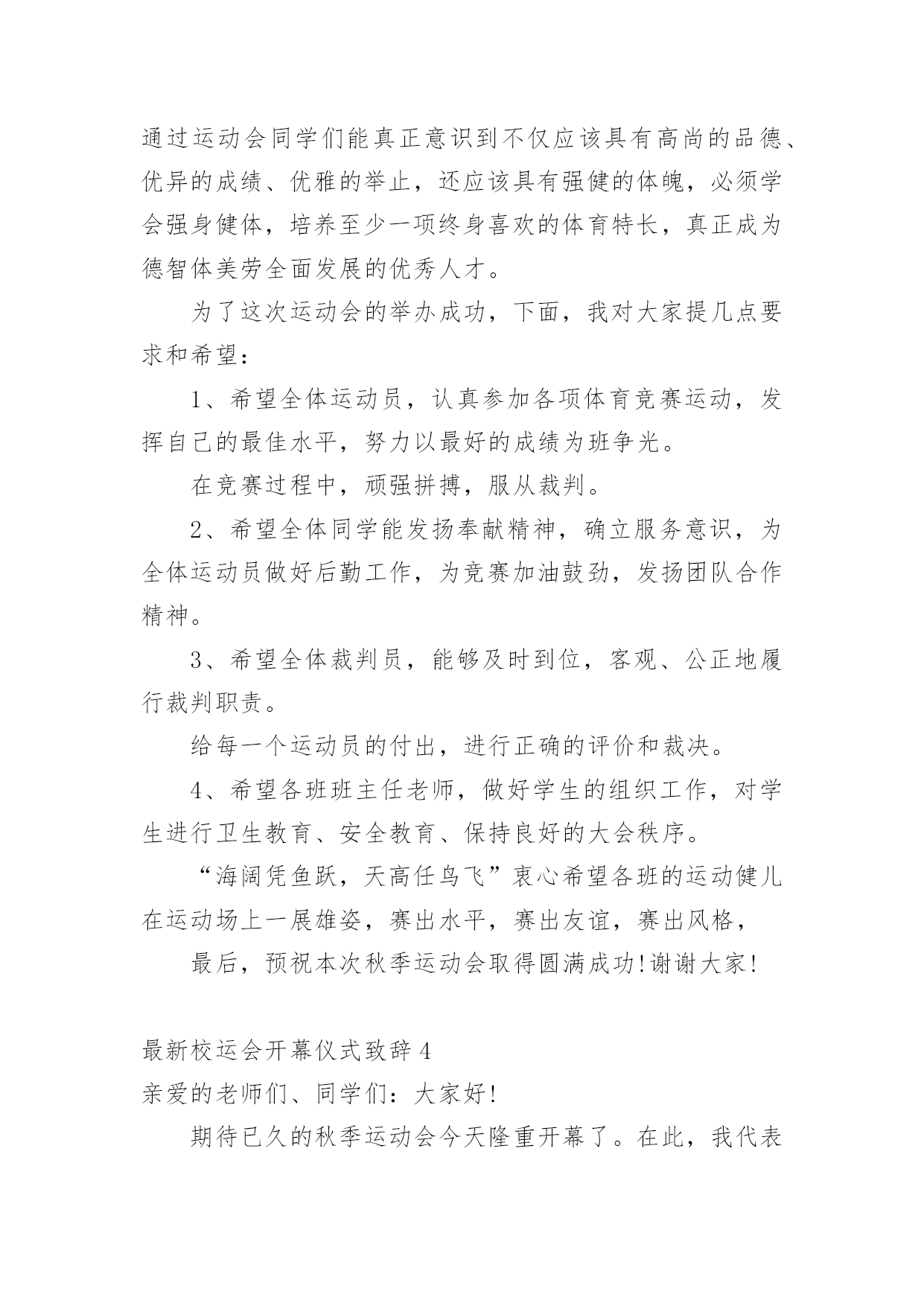 通过运动会同学们能真正意识到不仅应该具有高尚的品德、优异的成绩、优雅的举止，还应该具有强健的体魄，必须学会强身健体，培养至少一项终身喜欢的体育特长，真正成为德智体美劳全面发展的优秀人才。

为了这次运动会的举办成功，下面，我对大家提几点要求和希望：

1、希望全体运动员，认真参加各项体育竞赛运动，发挥自己的最佳水平，努力以最好的成绩为班争光。

在竞赛过程中，顽强拼搏，服从裁判。

2、希望全体同学能发扬奉献精神，确立服务意识，为全体运动员做好后勤工作，为竞赛加油鼓劲，发扬团队合作精神。

3、希望全体裁判员，能够及时到位，客观、公正地履行裁判职责。

给每一个运动员的付出，进行正确的评价和裁决。

4、希望各班班主任老师，做好学生的组织工作，对学生进行卫生教育、安全教育、保持良好的大会秩序。

“海阔凭鱼跃，天高任鸟飞”衷心希望各班的运动健儿在运动场上一展雄姿，赛出水平，赛出友谊，赛出风格，

最后，预祝本次秋季运动会取得圆满成功!谢谢大家!

最新校运会开幕仪式致辞4

亲爱的老师们、同学们：大家好!

期待已久的秋季运动会今天隆重开幕了。在此，我代表